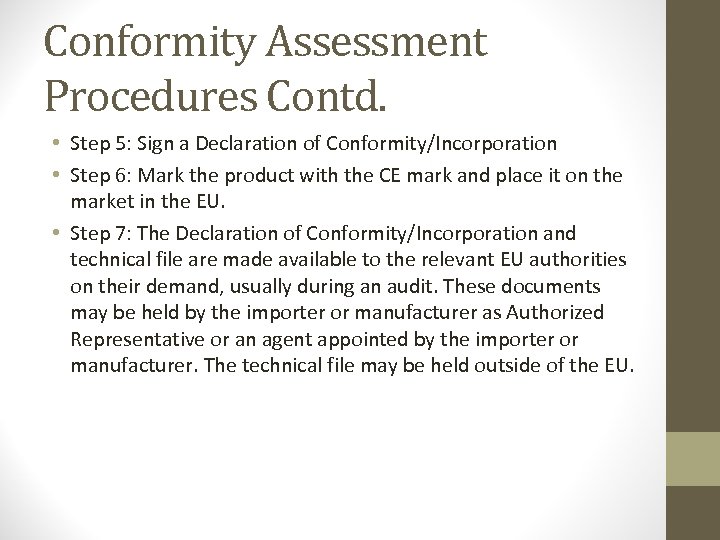 Conformity Assessment Procedures Contd.

• Step 5: Sign a Declaration of Conformity/Incorporation
• Step 6: Mark the product with the CE mark and place it on the market in the EU.
• Step 7: The Declaration of Conformity/Incorporation and technical file are made available to the relevant EU authorities on their demand, usually during an audit. These documents may be held by the importer or manufacturer as Authorized Representative or an agent appointed by the importer or manufacturer. The technical file may be held outside of the EU.